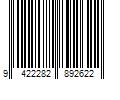 9 422282 892622